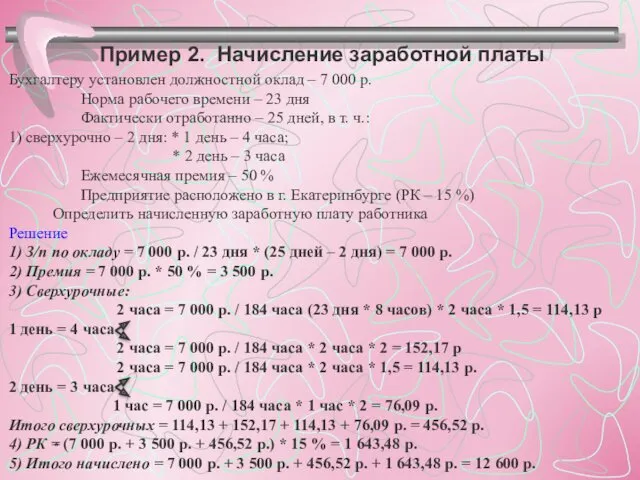 Пример 2. Начисление заработной платы

Бухгалтеру установлен должностной оклад – 7 000 р.

Норма рабочего времени – 23 дня

Фактически отработанно – 25 дней, в т. ч.:

1) сверхурочно – 2 дня: * 1 день – 4 часа;

* 2 день – 3 часа

Ежемесячная премия – 50 %

Предприятие расположено в г. Екатеринбурге (РК – 15 %)

Определить начисленную заработную плату работника

Решение

1) З/п по окладу = 7 000 р. / 23 дня * (25 дней – 2 дня) = 7 000 р.

2) Премия = 7 000 р. * 50 % = 3 500 р.

3) Сверхурочные:

2 часа = 7 000 р. / 184 часа (23 дня * 8 часов) * 2 часа * 1,5 = 114,13 р

1 день = 4 часа

2 часа = 7 000 р. / 184 часа * 2 часа * 2 = 152,17 р

2 часа = 7 000 р. / 184 часа * 2 часа * 1,5 = 114,13 р.

2 день = 3 часа

1 час = 7 000 р. / 184 часа * 1 час * 2 = 76,09 р.

Итого сверхурочных = 114,13 + 152,17 + 114,13 + 76,09 р. = 456,52 р.

4) РК = (7 000 р. + 3 500 р. + 456,52 р.) * 15 % = 1 643,48 р.

5) Итого начислено = 7 000 р. + 3 500 р. + 456,52 р. + 1 643,48 р. = 12 600 р.